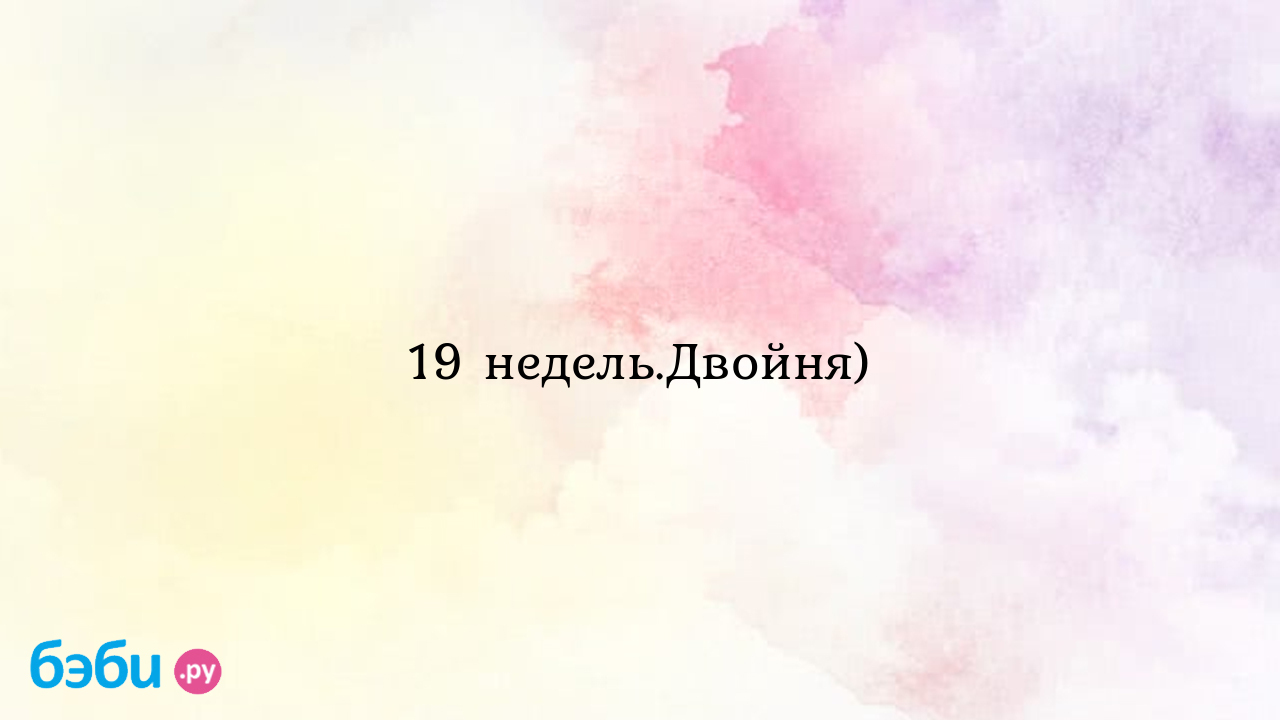 19 недель.Двойня)

бэби.ру